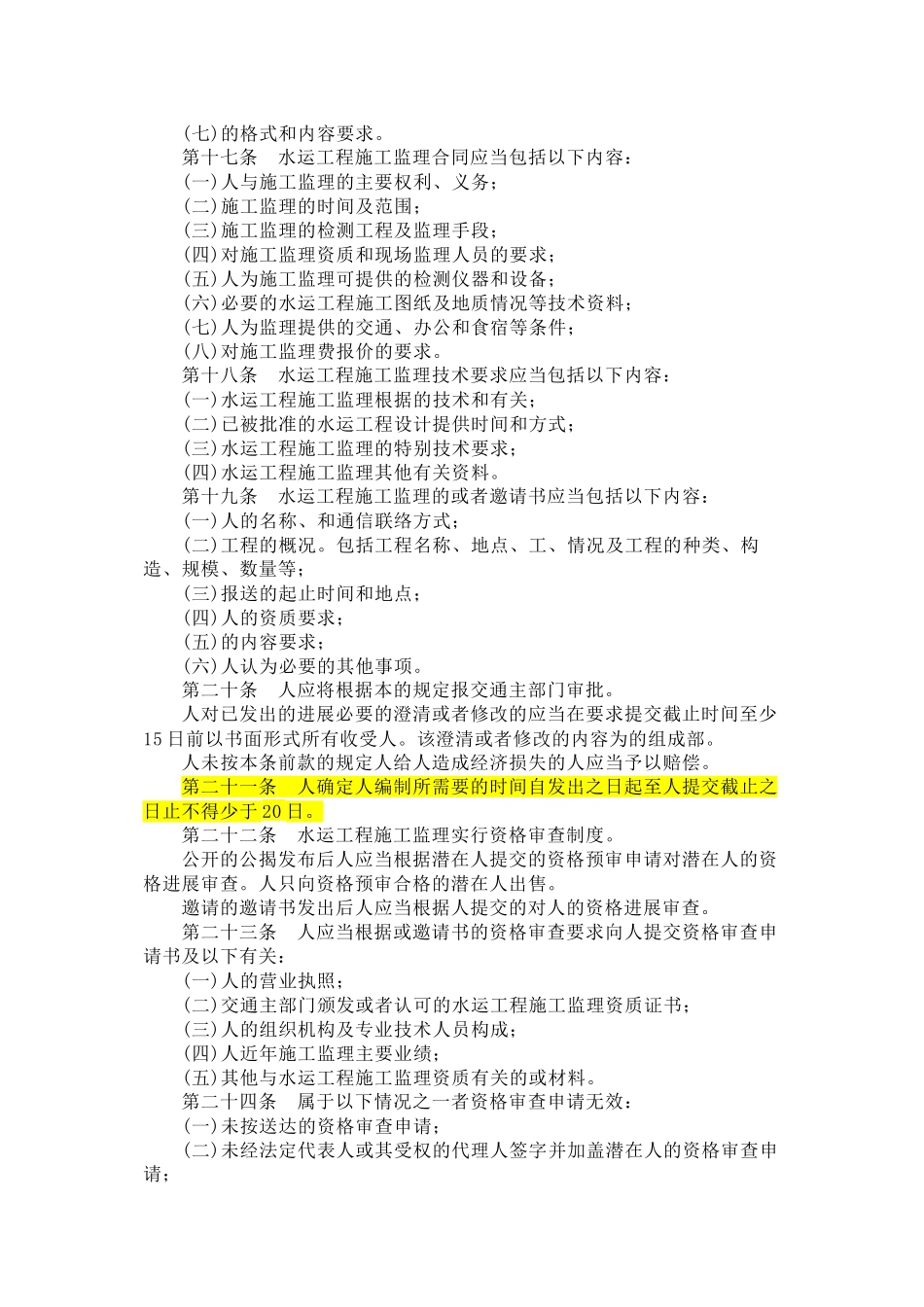 (七)的格式和内容要求。

第十七条　水运工程施工监理合同应当包括以下内容：

(一)人与施工监理的主要权利、义务；

(二)施工监理的时间及范围；

(三)施工监理的检测工程及监理手段；

(四)对施工监理资质和现场监理人员的要求；

(五)人为施工监理可提供的检测仪器和设备；

(六)必要的水运工程施工图纸及地质情况等技术资料；

(七)人为监理提供的交通、办公和食宿等条件；

(八)对施工监理费报价的要求。

第十八条　水运工程施工监理技术要求应当包括以下内容：

(一)水运工程施工监理根据的技术和有关；

(二)已被批准的水运工程设计提供时间和方式；

(三)水运工程施工监理的特别技术要求；

(四)水运工程施工监理其他有关资料。

第十九条　水运工程施工监理的或者邀请书应当包括以下内容：

(一)人的名称、和通信联络方式；

(二)工程的概况。包括工程名称、地点、工、情况及工程的种类、构造、规模、数量等；

(三)报送的起止时间和地点；

(四)人的资质要求；

(五)的内容要求；

(六)人认为必要的其他事项。

第二十条　人应将根据本的规定报交通主部门审批。

人对已发出的进展必要的澄清或者修改的应当在要求提交截止时间至少15日前以书面形式所有收受人。该澄清或者修改的内容为的组成部。

人未按本条前款的规定人给人造成经济损失的人应当予以赔偿。

第二十一条　人确定人编制所需要的时间自发出之日起至人提交截止之日止不得少于20日。

第二十二条　水运工程施工监理实行资格审查制度。

公开的公揭发布后人应当根据潜在人提交的资格预审申请对潜在人的资格进展审查。人只向资格预审合格的潜在人出售。

邀请的邀请书发出后人应当根据人提交的对人的资格进展审查。

第二十三条　人应当根据或邀请书的资格审查要求向人提交资格审查申请书及以下有关：

(一)人的营业执照；

(二)交通主部门颁发或者认可的水运工程施工监理资质证书；

(三)人的组织机构及专业技术人员构成；

(四)人近年施工监理主要业绩；

(五)其他与水运工程施工监理资质有关的或材料。

第二十四条　属于以下情况之一者资格审查申请无效：

(一)未按送达的资格审查申请；

(二)未经法定代表人或其受权的代理人签字并加盖潜在人的资格审查申请；